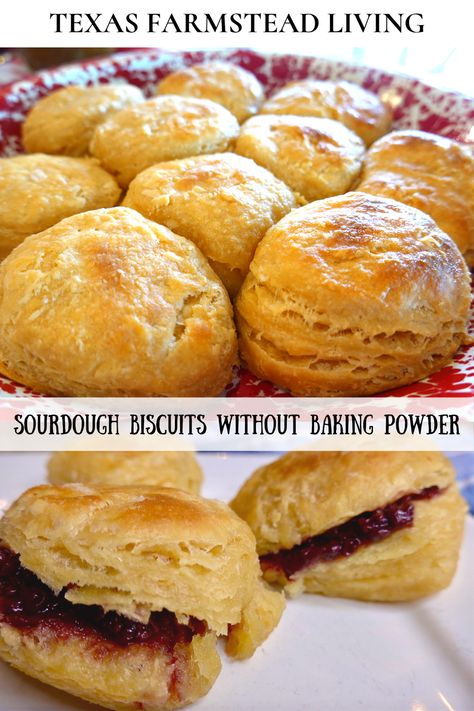 TEXAS FARMSTEAD LIVING

SOURDOUGH BISCUITS WITHOUT BAKING POWDER